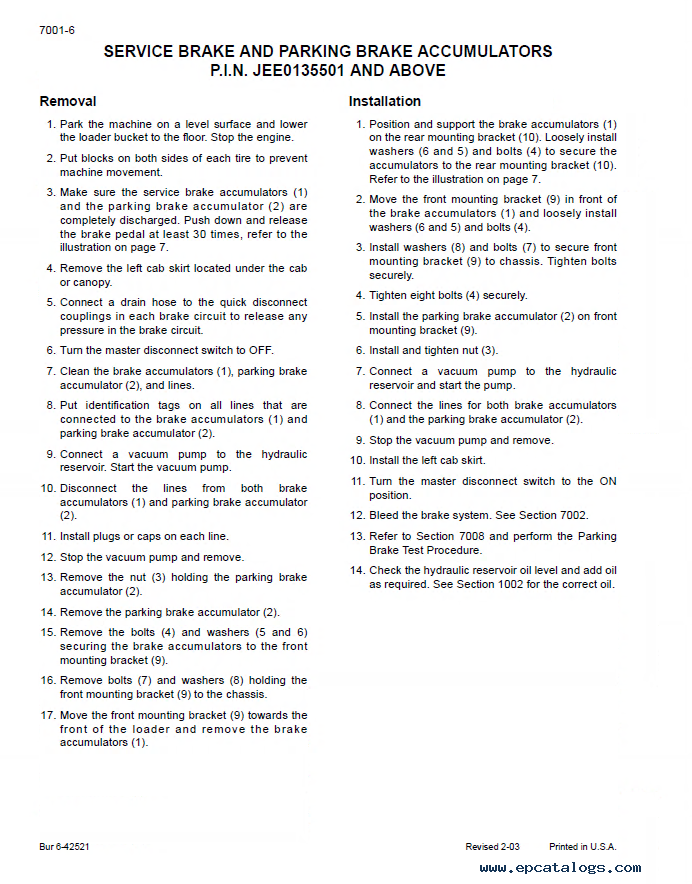 7001-6

SERVICE BRAKE AND PARKING BRAKE ACCUMULATORS
P.I.N. JEE0135501 AND ABOVE

Removal

1. Park the machine on a level surface and lower the loader bucket to the floor. Stop the engine.

2. Put blocks on both sides of each tire to prevent machine movement.

3. Make sure the service brake accumulators (1) and the parking brake accumulator (2) are completely discharged. Push down and release the brake pedal at least 30 times, refer to the illustration on page 7.

4. Remove the left cab skirt located under the cab or canopy.

5. Connect a drain hose to the quick disconnect couplings in each brake circuit to release any pressure in the brake circuit.

6. Turn the master disconnect switch to OFF.

7. Clean the brake accumulators (1), parking brake accumulator (2), and lines.

8. Put identification tags on all lines that are connected to the brake accumulators (1) and parking brake accumulator (2).

9. Connect a vacuum pump to the hydraulic reservoir. Start the vacuum pump.

10. Disconnect the lines from both brake accumulators (1) and parking brake accumulator (2).

11. Install plugs or caps on each line.

12. Stop the vacuum pump and remove.

13. Remove the nut (3) holding the parking brake accumulator (2).

14. Remove the parking brake accumulator (2).

15. Remove the bolts (4) and washers (5 and 6) securing the brake accumulators to the front mounting bracket (9).

16. Remove bolts (7) and washers (8) holding the front mounting bracket (9) to the chassis.

17. Move the front mounting bracket (9) towards the front of the loader and remove the brake accumulators (1).

Installation

1. Position and support the brake accumulators (1) on the rear mounting bracket (10). Loosely install washers (6 and 5) and bolts (4) to secure the accumulators to the rear mounting bracket (10). Refer to the illustration on page 7.

2. Move the front mounting bracket (9) in front of the brake accumulators (1) and loosely install washers (6 and 5) and bolts (4).

3. Install washers (8) and bolts (7) to secure front mounting bracket (9) to chassis. Tighten bolts securely.

4. Tighten eight bolts (4) securely.

5. Install the parking brake accumulator (2) on front mounting bracket (9).

6. Install and tighten nut (3).

7. Connect a vacuum pump to the hydraulic reservoir and start the pump.

8. Connect the lines for both brake accumulators (1) and the parking brake accumulator (2).

9. Stop the vacuum pump and remove.

10. Install the left cab skirt.

11. Turn the master disconnect switch to the ON position.

12. Bleed the brake system. See Section 7002.

13. Refer to Section 7008 and perform the Parking Brake Test Procedure.

14. Check the hydraulic reservoir oil level and add oil as required. See Section 1002 for the correct oil.

Bur 6-42521

Revised 2-03 Printed in U.S.A.

www.epcatalogs.com